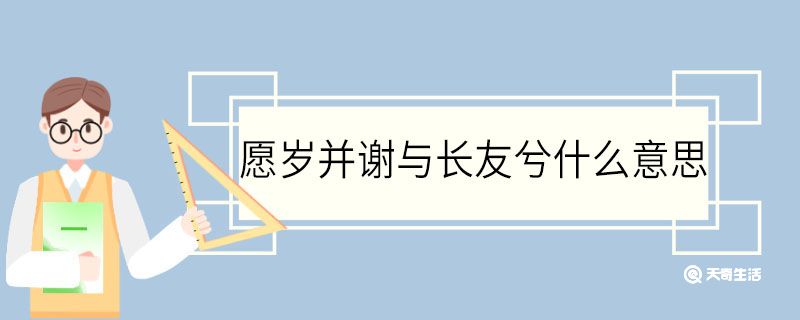 愿岁并谢与长友兮什么意思

天奇生活